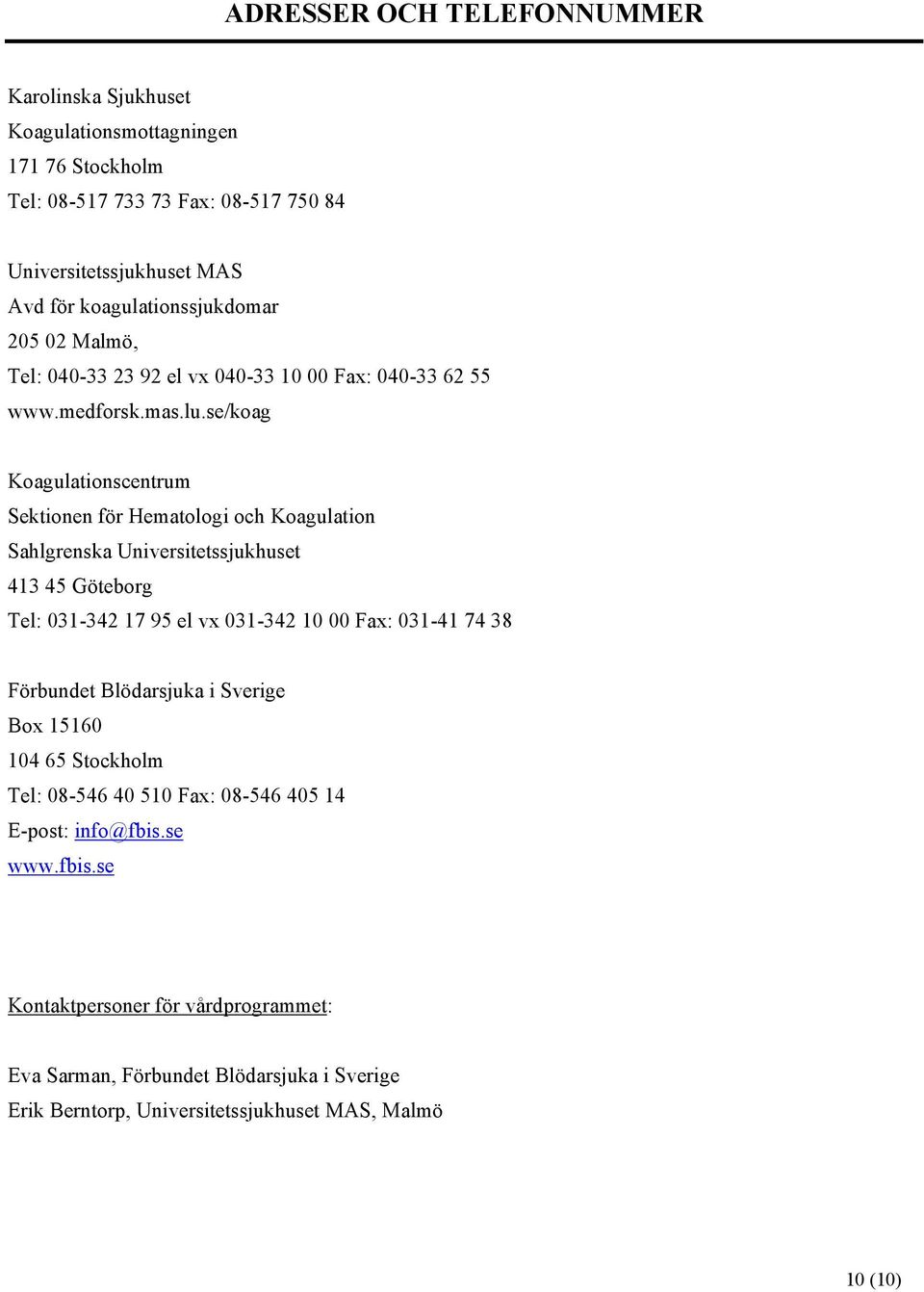 ADRESSER OCH TELEFONNUMMER

Karolinska Sjukhuset
Koagulationsmottagningen
171 76 Stockholm
Tel: 08-517 733 73 Fax: 08-517 750 84

Universitetssjukhuset MAS
Avd för koagulationssjukdomar
205 02 Malmö,
Tel: 040-33 23 92 el vx 040-33 10 00 Fax: 040-33 62 55
www.medforsk.mas.lu.se/koag

Koagulationscentrum
Sektionen för Hematologi och Koagulation
Sahlgrenska Universitetssjukhuset
413 45 Göteborg
Tel: 031-342 17 95 el vx 031-342 10 00 Fax: 031-41 74 38

Förbundet Blödarsjuka i Sverige
Box 15160
104 65 Stockholm
Tel: 08-546 40 510 Fax: 08-546 405 14
E-post: info@fbis.se
www.fbis.se

Kontaktpersoner för vårdprogrammet:

Eva Sarman, Förbundet Blödarsjuka i Sverige
Erik Berntorp, Universitetssjukhuset MAS, Malmö

10 (10)